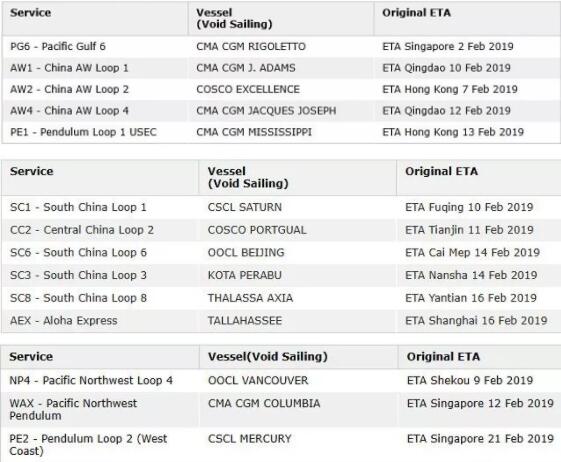 | Service | Vessel (Void Sailing) | Original ETA |
|---|---|---|
| PG6 - Pacific Gulf 6 | CMA CGM RIGOLETTO | ETA Singapore 2 Feb 2019 |
| AW1 - China AW Loop 1 | CMA CGM J. ADAMS | ETA Qingdao 10 Feb 2019 |
| AW2 - China AW Loop 2 | COSCO EXCELLENCE | ETA Hong Kong 7 Feb 2019 |
| AW4 - China AW Loop 4 | CMA CGM JACQUES JOSEPH | ETA Qingdao 12 Feb 2019 |
| PE1 - Pendulum Loop 1 USEC | CMA CGM MISSISSIPPI | ETA Hong Kong 13 Feb 2019 |

| Service | Vessel (Void Sailing) | Original ETA |
|---|---|---|
| SC1 - South China Loop 1 | CSCL SATURN | ETA Fuqing 10 Feb 2019 |
| CC2 - Central China Loop 2 | COSCO PORTGUAL | ETA Tianjin 11 Feb 2019 |
| SC6 - South China Loop 6 | OOCL BEIJING | ETA Cai Mep 14 Feb 2019 |
| SC3 - South China Loop 3 | KOTA PERABU | ETA Nansha 14 Feb 2019 |
| SC8 - South China Loop 8 | THALASSA AXIA | ETA Yantian 16 Feb 2019 |
| AEX - Aloha Express | TALLAHASSEE | ETA Shanghai 16 Feb 2019 |

| Service | Vessel(Void Sailing) | Original ETA |
|---|---|---|
| NP4 - Pacific Northwest Loop 4 | OOCL VANCOUVER | ETA Shekou 9 Feb 2019 |
| WAX - Pacific Northwest Pendulum | CMA CGM COLUMBIA | ETA Singapore 12 Feb 2019 |
| PE2 - Pendulum Loop 2 (West Coast) | CSCL MERCURY | ETA Singapore 21 Feb 2019 |